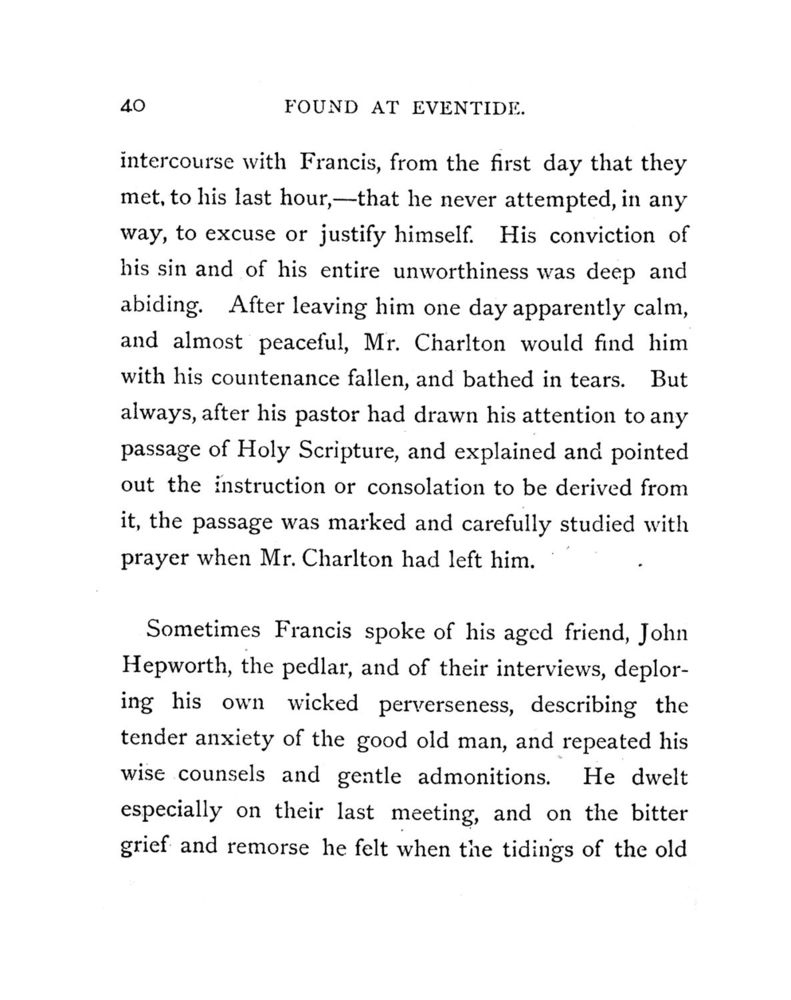 40 FOUND AT EVENTIDE.

intercourse with Francis, from the first day that they met, to his last hour,—that he never attempted, in any way, to excuse or justify himself. His conviction of his sin and of his entire unworthiness was deep and abiding. After leaving him one day apparently calm, and almost peaceful, Mr. Charlton would find him with his countenance fallen, and bathed in tears. But always, after his pastor had drawn his attention to any passage of Holy Scripture, and explained and pointed out the instruction or consolation to be derived from it, the passage was marked and carefully studied with prayer when Mr. Charlton had left him.

Sometimes Francis spoke of his aged friend, John Hepworth, the pedlar, and of their interviews, deploring his own wicked perverseness, describing the tender anxiety of the good old man, and repeated his wise counsels and gentle admonitions. He dwelt especially on their last meeting, and on the bitter grief and remorse he felt when the tidings of the old